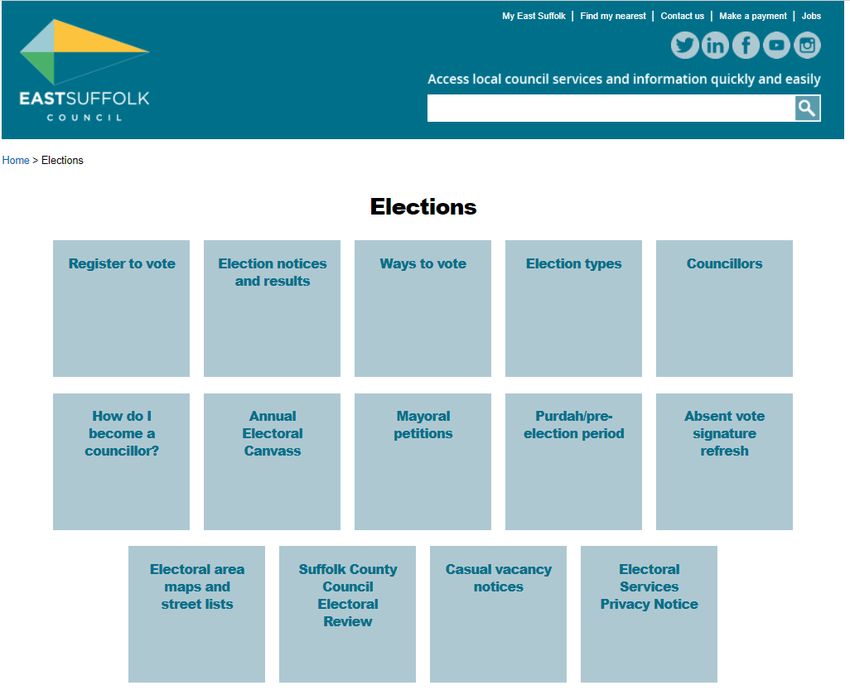 EASTSUFFOLK
COUNCIL

My East Suffolk | Find my nearest | Contact us | Make a payment | Jobs

Access local council services and information quickly and easily

Home > Elections

Elections

Register to vote

Election notices and results

Ways to vote

Election types

Councillors

How do I become a councillor?

Annual Electoral Canvass

Mayoral petitions

Purdah/pre-election period

Absent vote signature refresh

Electoral area maps and street lists

Suffolk County Council Electoral Review

Casual vacancy notices

Electoral Services Privacy Notice